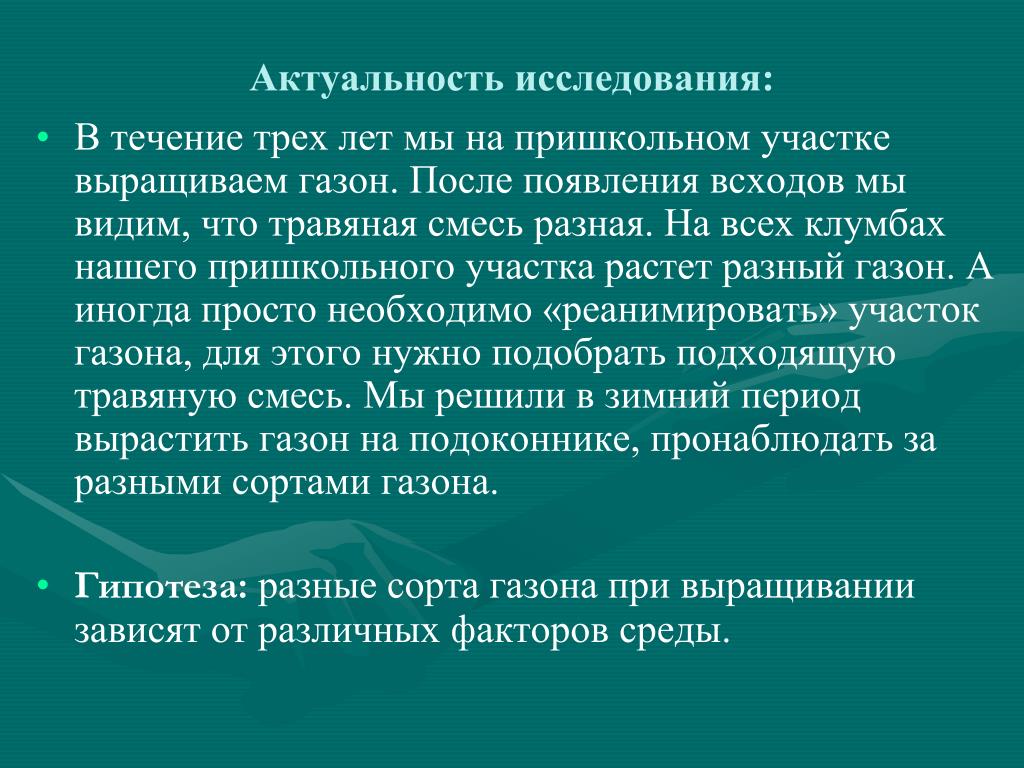 Актуальность исследования:

• В течение трех лет мы на пришкольном участке выращиваем газон. После появления всходов мы видим, что травяная смесь разная. На всех клумбах нашего пришкольного участка растет разный газон. А иногда просто необходимо «реанимировать» участок газона, для этого нужно подобрать подходящую травяную смесь. Мы решили в зимний период вырастить газон на подоконнике, пронаблюдать за разными сортами газона.

• Гипотеза: разные сорта газона при выращивании зависят от различных факторов среды.